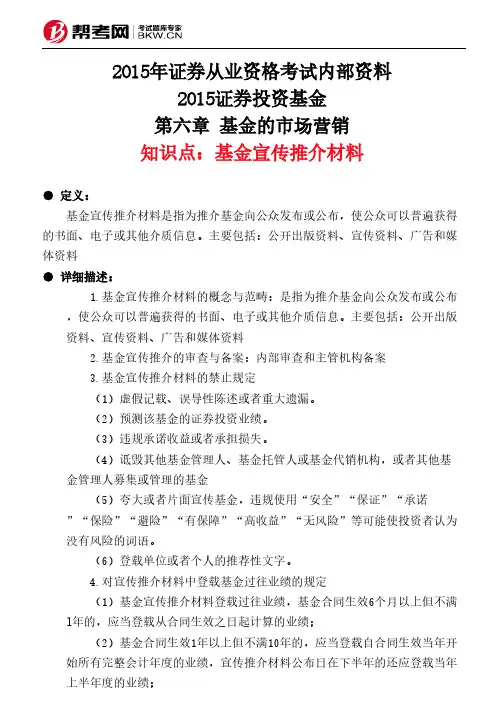 帮考网 考试题库专家 BKW.CN

2015年证券从业资格考试内部资料
2015证券投资基金
第六章 基金的市场营销
知识点：基金宣传推介材料

● 定义：

基金宣传推介材料是指为推介基金向公众发布或公布，使公众可以普遍获得的书面、电子或其他介质信息。主要包括：公开出版资料、宣传资料、广告和媒体资料

● 详细描述：

1.基金宣传推介材料的概念与范畴：是指为推介基金向公众发布或公布，使公众可以普遍获得的书面、电子或其他介质信息。主要包括：公开出版资料、宣传资料、广告和媒体资料

2.基金宣传推介的审查与备案：内部审查和主管机构备案

3.基金宣传推介材料的禁止规定

（1）虚假记载、误导性陈述或者重大遗漏。

（2）预测该基金的证券投资业绩。

（3）违规承诺收益或者承担损失。

（4）诋毁其他基金管理人、基金托管人或基金代销机构，或者其他基金管理人募集或管理的基金

（5）夸大或者片面宣传基金，违规使用“安全”“保证”“承诺”“保险”“避险”“有保障”“高收益”“无风险”等可能使投资者认为没有风险的词语。

（6）登载单位或者个人的推荐性文字。

4.对宣传推介材料中登载基金过往业绩的规定

（1）基金宣传推介材料登载过往业绩，基金合同生效6个月以上但不满1年的，应当登载从合同生效之日起计算的业绩；

（2）基金合同生效1年以上但不满10年的，应当登载自合同生效当年开始所有完整会计年度的业绩，宣传推介材料公布日在下半年的还应登载当年上半年度的业绩；